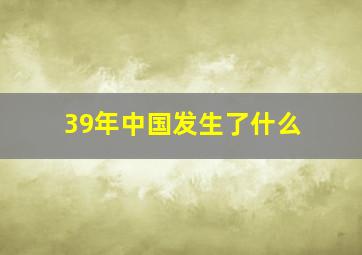 39年中国发生了什么